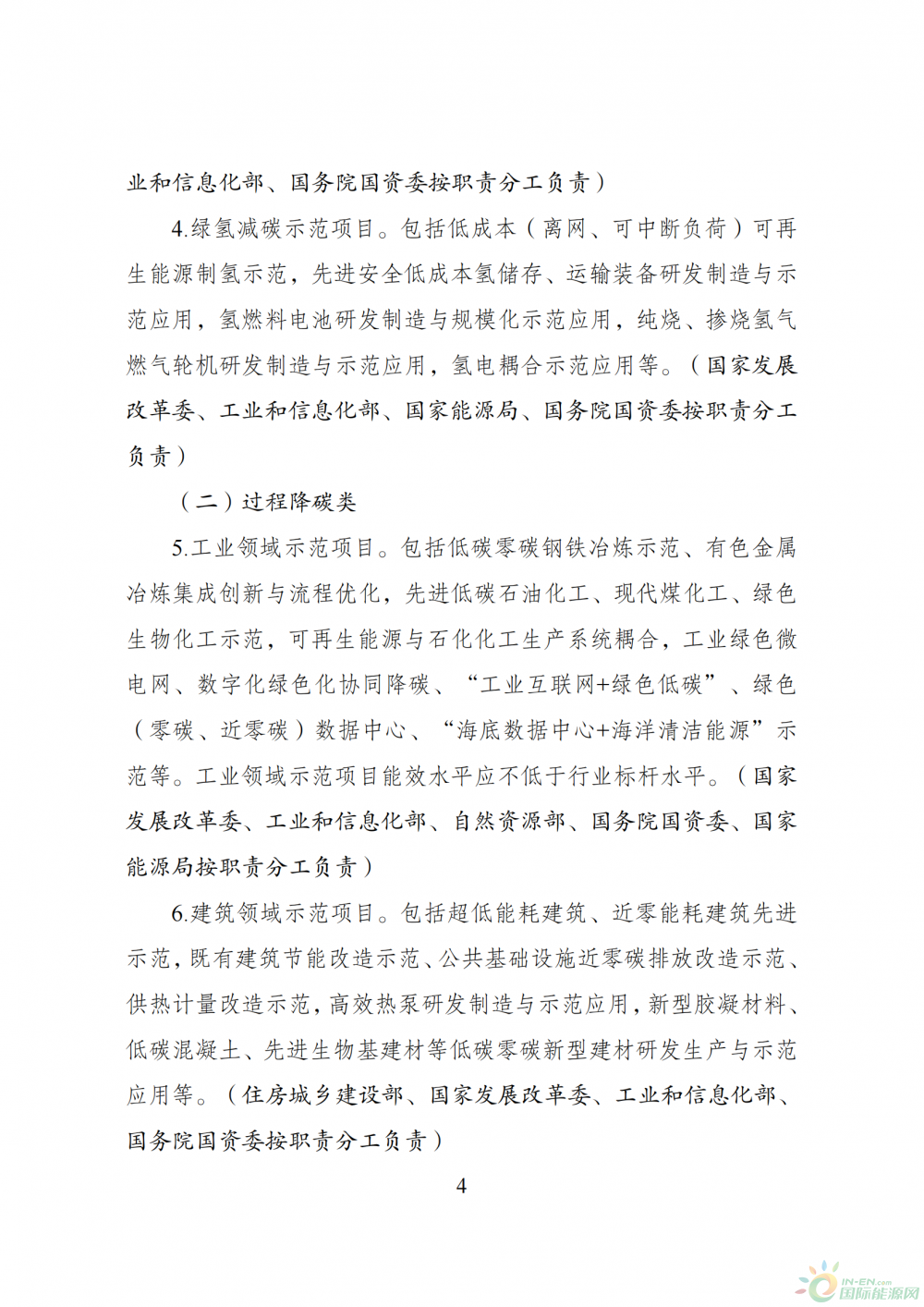 业和信息化部、国务院国资委按职责分工负责）

4.绿氢减碳示范项目。包括低成本（离网、可中断负荷）可再生能源制氢示范，先进安全低成本氢储存、运输装备研发制造与示范应用，氢燃料电池研发制造与规模化示范应用，纯烧、掺烧氢气燃气轮机研发制造与示范应用，氢电耦合示范应用等。（国家发展改革委、工业和信息化部、国家能源局、国务院国资委按职责分工负责）

（二）过程降碳类

5.工业领域示范项目。包括低碳零碳钢铁冶炼示范、有色金属冶炼集成创新与流程优化，先进低碳石油化工、现代煤化工、绿色生物化工示范，可再生能源与石化化工生产系统耦合，工业绿色微电网、数字化绿色化协同降碳、“工业互联网+绿色低碳”、绿色（零碳、近零碳）数据中心、“海底数据中心+海洋清洁能源”示范等。工业领域示范项目能效水平应不低于行业标杆水平。（国家发展改革委、工业和信息化部、自然资源部、国务院国资委、国家能源局按职责分工负责）

6.建筑领域示范项目。包括超低能耗建筑、近零能耗建筑先进示范，既有建筑节能改造示范、公共基础设施近零碳排放改造示范、供热计量改造示范，高效热泵研发制造与示范应用，新型胶凝材料、低碳混凝土、先进生物基建材等低碳零碳新型建材研发生产与示范应用等。（住房城乡建设部、国家发展改革委、工业和信息化部、国务院国资委按职责分工负责）

4

IN-EN.com 国际能源网